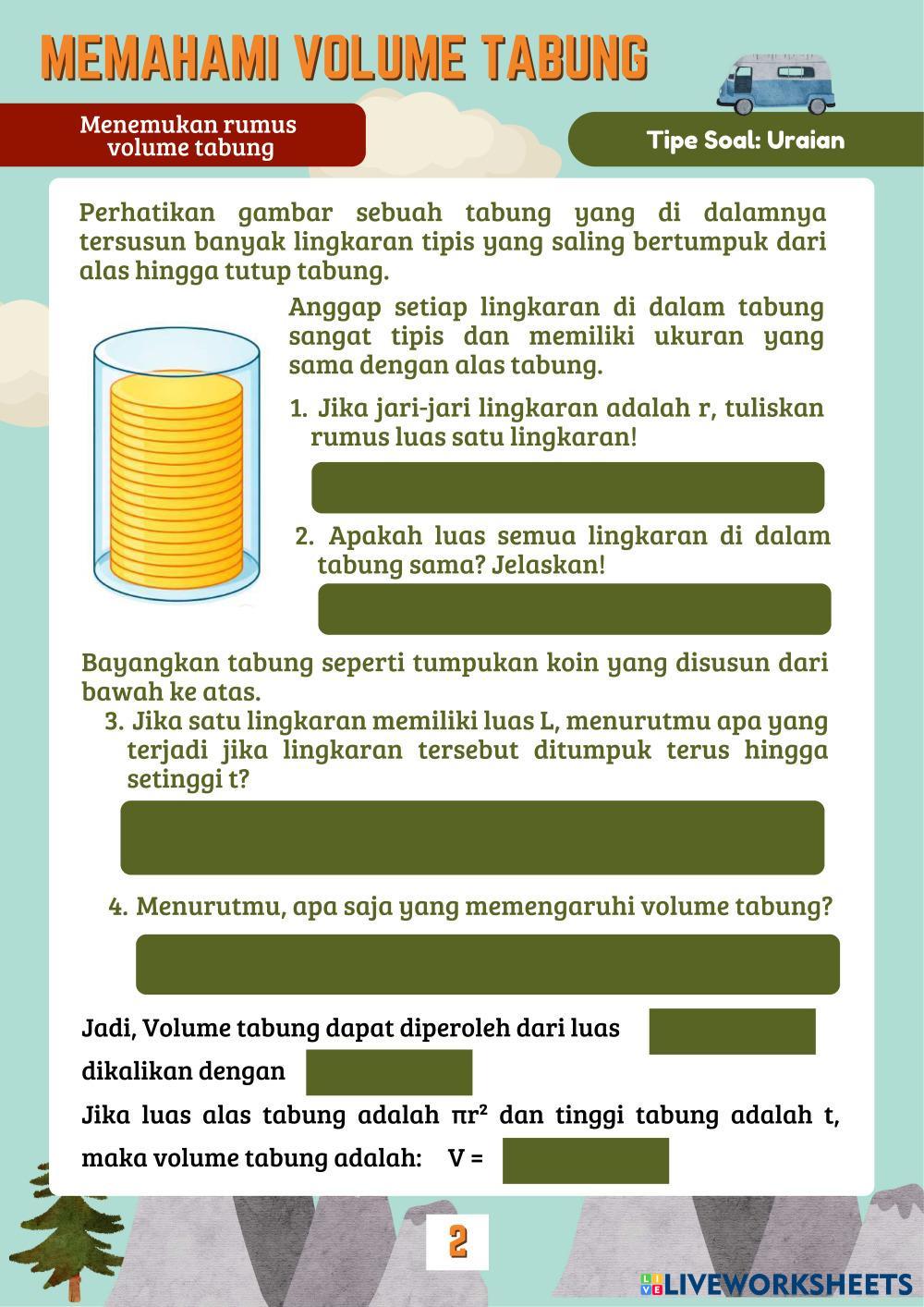 MEMAHAMI VOLUME TABUNG

Menemukan rumus volume tabung

Tipe Soal: Uraian

Perhatikan gambar sebuah tabung yang di dalamnya tersusun banyak lingkaran tipis yang saling bertumpuk dari alas hingga tutup tabung.

Anggap setiap lingkaran di dalam tabung sangat tipis dan memiliki ukuran yang sama dengan alas tabung.

1. Jika jari-jari lingkaran adalah r, tuliskan rumus luas satu lingkaran!

2. Apakah luas semua lingkaran di dalam tabung sama? Jelaskan!

Bayangkan tabung seperti tumpukan koin yang disusun dari bawah ke atas.

3. Jika satu lingkaran memiliki luas L, menurutmu apa yang terjadi jika lingkaran tersebut ditumpuk terus hingga setinggi t?

4. Menurutmu, apa saja yang memengaruhi volume tabung?

Jadi, Volume tabung dapat diperoleh dari luas

dikalikan dengan

Jika luas alas tabung adalah $\pi r^2$ dan tinggi tabung adalah t, maka volume tabung adalah: V =

2

LIVEWORKSHEETS